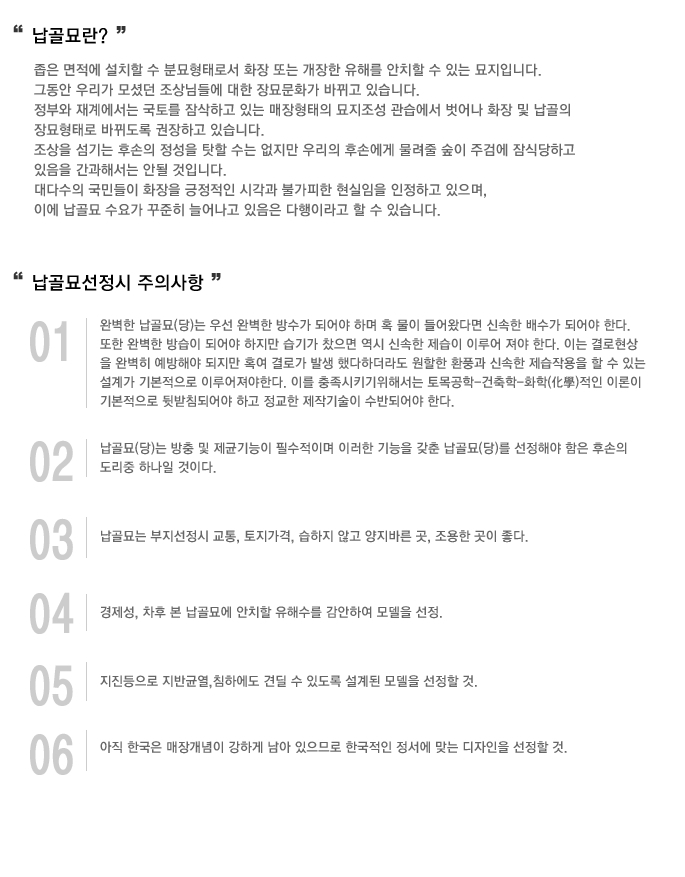 “ 납골묘란? ”

좁은 면적에 설치할 수 분묘형태로서 화장 또는 개장한 유해를 안치할 수 있는 묘지입니다.
그동안 우리가 모셨던 조상님들에 대한 장묘문화가 바뀌고 있습니다.
정부와 재계에서는 국토를 잠식하고 있는 매장형태의 묘지조성 관습에서 벗어나 화장 및 납골의 장묘형태로 바뀌도록 권장하고 있습니다.
조상을 섬기는 후손의 정성을 탓할 수는 없지만 우리의 후손에게 물려줄 숲이 주검에 잠식당하고 있음을 간과해서는 안될 것입니다.
대다수의 국민들이 화장을 긍정적인 시각과 불가피한 현실임을 인정하고 있으며,
이에 납골묘 수요가 꾸준히 늘어나고 있음은 다행이라고 할 수 있습니다.

“ 납골묘선정시 주의사항 ”

01 완벽한 납골묘(당)는 우선 완벽한 방수가 되어야 하며 혹 물이 들어왔다면 신속한 배수가 되어야 한다. 또한 완벽한 방습이 되어야 하지만 습기가 찼으면 역시 신속한 제습이 이루어 져야 한다. 이는 결로현상을 완벽히 예방해야 되지만 혹여 결로가 발생 했다하더라도 원할한 환풍과 신속한 제습작용을 할 수 있는 설계가 기본적으로 이루어져야한다. 이를 충족시키기위해서는 토목공학-건축학-화학(化學)적인 이론이 기본적으로 뒷받침되어야 하고 정교한 제작기술이 수반되어야 한다.

02 납골묘(당)는 방충 및 제균기능이 필수적이며 이러한 기능을 갖춘 납골묘(당)를 선정해야 함은 후손의 도리중 하나일 것이다.

03 납골묘는 부지선정시 교통, 토지가격, 습하지 않고 양지바른 곳, 조용한 곳이 좋다.

04 경제성, 차후 본 납골묘에 안치할 유해수를 감안하여 모델을 선정.

05 지진등으로 지반균열,침하에도 견딜 수 있도록 설계된 모델을 선정할 것.

06 아직 한국은 매장개념이 강하게 남아 있으므로 한국적인 정서에 맞는 디자인을 선정할 것.